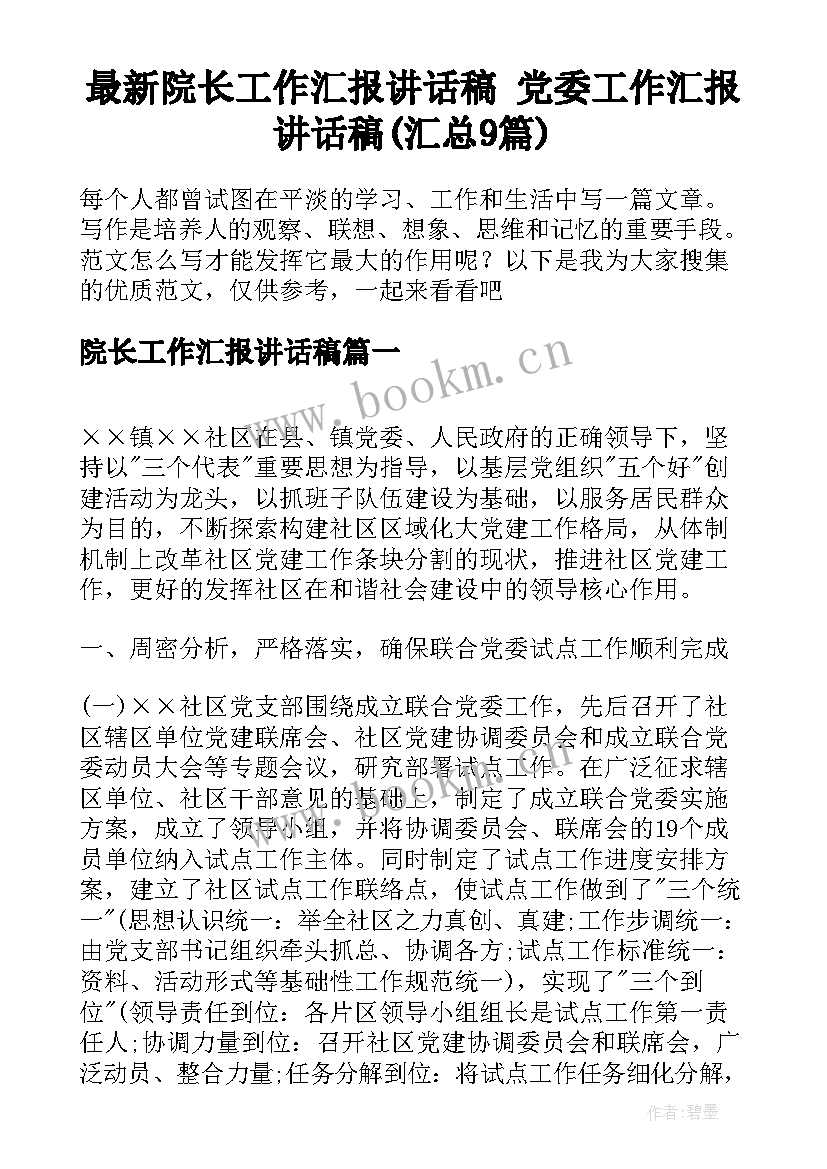 最新院长工作汇报讲话稿 党委工作汇报讲话稿(汇总9篇)

每个人都曾试图在平淡的学习、工作和生活中写一篇文章。写作是培养人的观察、联想、想象、思维和记忆的重要手段。范文怎么写才能发挥它最大的作用呢？以下是我为大家搜集的优质范文，仅供参考，一起来看看吧

院长工作汇报讲话稿篇一

www.bookm.cn

××镇××社区在县、镇党委、人民政府的正确领导下，坚持以"三个代表"重要思想为指导，以基层党组织"五个好"创建活动为龙头，以抓班子队伍建设为基础，以服务居民群众为目的，不断探索构建社区区域化大党建工作格局，从体制机制上改革社区党建工作条块分割的现状，推进社区党建工作，更好的发挥社区在和谐社会建设中的领导核心作用。

一、周密分析，严格落实，确保联合党委试点工作顺利完成

(一)××社区党支部围绕成立联合党委工作，先后召开了社区辖区单位党建联席会、社区党建协调委员会和成立联合党委动员大会等专题会议，研究部署试点工作。在广泛征求辖区单位、社区干部意见的基础上，制定了成立联合党委实施方案，成立了领导小组，并将协调委员会、联席会的19个成员单位纳入试点工作主体。同时制定了试点工作进度安排方案，建立了社区试点工作联络点，使试点工作做到了"三个统一"(思想认识统一：举全社区之力真创、真建;工作步调统一：由党支部书记组织牵头抓总、协调各方;试点工作标准统一：资料、活动形式等基础性工作规范统一)，实现了"三个到位"(领导责任到位：各片区领导小组组长是试点工作第一责任人;协调力量到位：召开社区党建协调委员会和联席会，广泛动员、整合力量;任务分解到位：将试点工作任务细化分解，

作者:碧墨